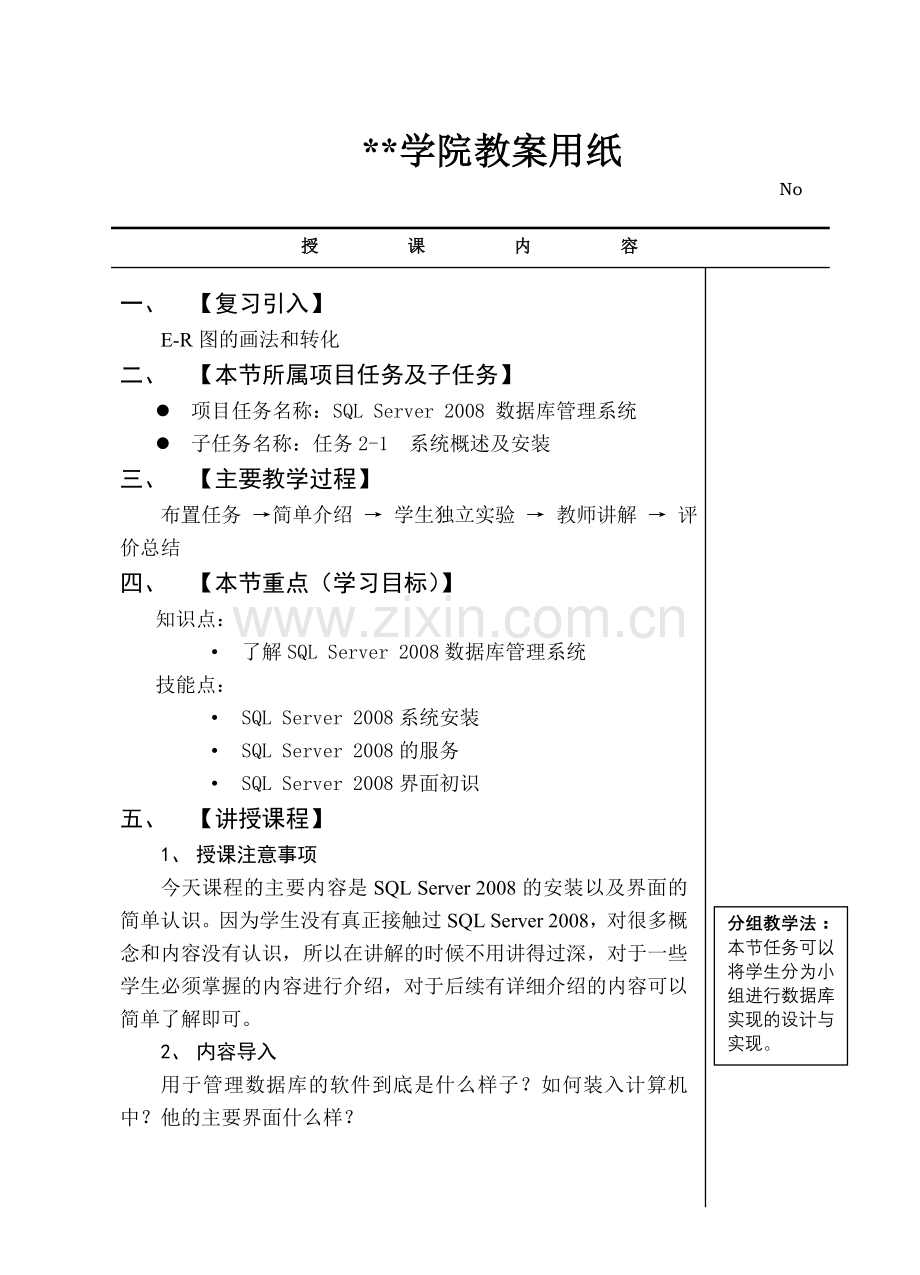 **学院教案用纸

No

授 课 内 容

一、 【复习引入】

E-R 图的画法和转化

二、 【本节所属项目任务及子任务】

● 项目任务名称：SQL Server 2008 数据库管理系统

● 子任务名称：任务 2-1 系统概述及安装

三、 【主要教学过程】

布置任务 →简单介绍 → 学生独立实验 → 教师讲解 → 评价总结

四、 【本节重点（学习目标）】

知识点：

• 了解 SQL Server 2008 数据库管理系统

技能点：

• SQL Server 2008 系统安装

• SQL Server 2008 的服务

• SQL Server 2008 界面初识

五、 【讲授课程】

1、 授课注意事项

今天课程的主要内容是 SQL Server 2008 的安装以及界面的简单认识。因为学生没有真正接触过 SQL Server 2008，对很多概念和内容没有认识，所以在讲解的时候不用讲得过深，对于一些学生必须掌握的内容进行介绍，对于后续有详细介绍的内容可以简单了解即可。

2、 内容导入

用于管理数据库的软件到底是什么样子？如何装入计算机中？他的主要界面什么样？

分组教学法：本节任务可以将学生分为小组进行数据库实现的设计与实现。

www.zixin.com.cn